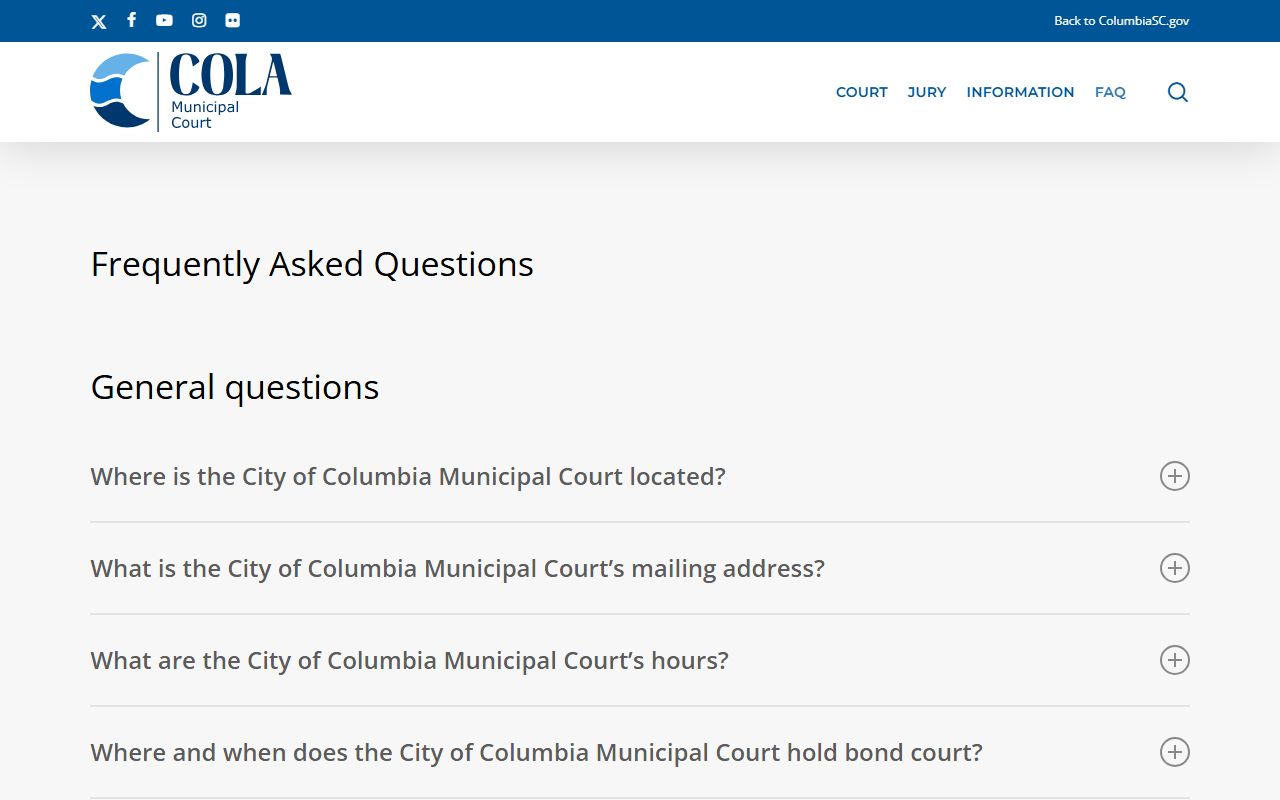 Back to ColumbiaSC.gov

COLA
Municipal
Court

COURT JURY INFORMATION FAQ

Frequently Asked Questions

General questions

Where is the City of Columbia Municipal Court located?

What is the City of Columbia Municipal Court's mailing address?

What are the City of Columbia Municipal Court's hours?

Where and when does the City of Columbia Municipal Court hold bond court?